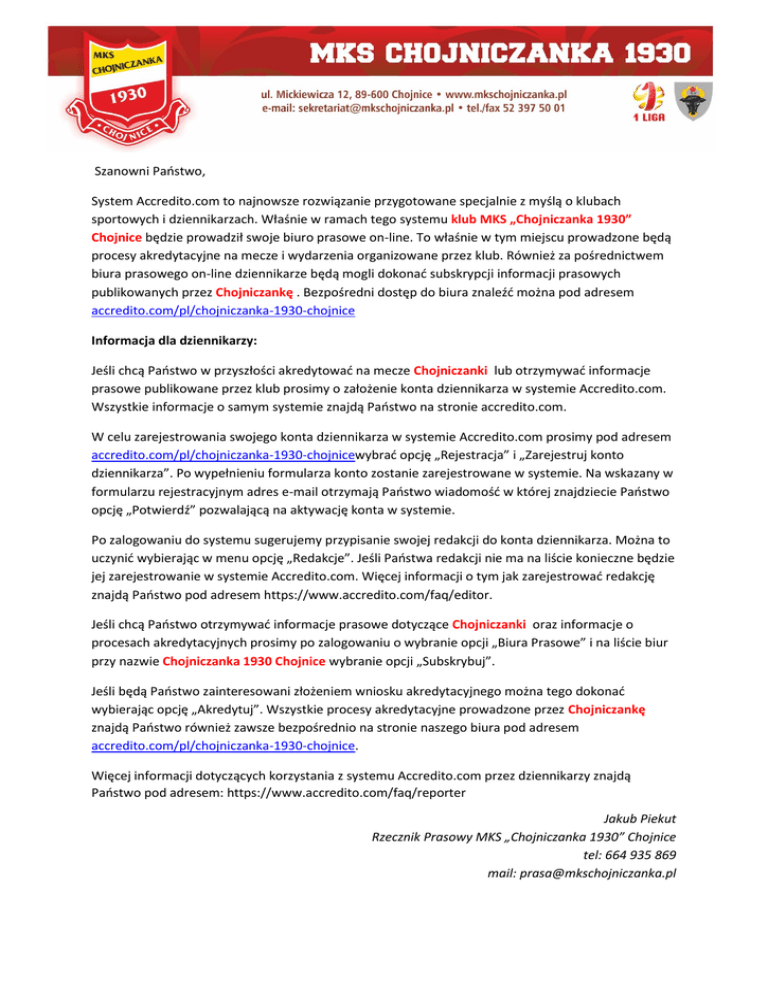 MKS CHOJNICZANKA 1930 CHOJNICE

MKS CHOJNICZANKA 1930

ul. Mickiewicza 12, 89-600 Chojnice • www.mkschojniczanka.pl
e-mail: sekretariat@mkschojniczanka.pl • tel./fax 52 397 50 01

1 LIGA

Szanowni Państwo,

System Accredito.com to najnowsze rozwiązanie przygotowane specjalnie z myślą o klubach sportowych i dziennikarzach. Właśnie w ramach tego systemu klub MKS „Chojniczanka 1930" Chojnice będzie prowadził swoje biuro prasowe on-line. To właśnie w tym miejscu prowadzone będą procesy akredytacyjne na mecze i wydarzenia organizowane przez klub. Również za pośrednictwem biura prasowego on-line dziennikarze będą mogli dokonać subskrypcji informacji prasowych publikowanych przez Chojniczankę . Bezpośredni dostęp do biura znaleźć można pod adresem accredito.com/pl/chojniczanka-1930-chojnice

Informacja dla dziennikarzy:

Jeśli chcą Państwo w przyszłości akredytować na mecze Chojniczanki lub otrzymywać informacje prasowe publikowane przez klub prosimy o założenie konta dziennikarza w systemie Accredito.com. Wszystkie informacje o samym systemie znajdą Państwo na stronie accredito.com.

W celu zarejestrowania swojego konta dziennikarza w systemie Accredito.com prosimy pod adresem accredito.com/pl/chojniczanka-1930-chojnicewybrać opcję „Rejestracja" i „Zarejestruj konto dziennikarza". Po wypełnieniu formularza konto zostanie zarejestrowane w systemie. Na wskazany w formularzu rejestracyjnym adres e-mail otrzymają Państwo wiadomość w której znajdziecie Państwo opcję „Potwierdź" pozwalającą na aktywację konta w systemie.

Po zalogowaniu do systemu sugerujemy przypisanie swojej redakcji do konta dziennikarza. Można to uczynić wybierając w menu opcję „Redakcje". Jeśli Państwa redakcji nie ma na liście konieczne będzie jej zarejestrowanie w systemie Accredito.com. Więcej informacji o tym jak zarejestrować redakcję znajdą Państwo pod adresem https://www.accredito.com/faq/editor.

Jeśli chcą Państwo otrzymywać informacje prasowe dotyczące Chojniczanki oraz informacje o procesach akredytacyjnych prosimy po zalogowaniu o wybranie opcji „Biura Prasowe" i na liście biur przy nazwie Chojniczanka 1930 Chojnice wybranie opcji „Subskrybuj".

Jeśli będą Państwo zainteresowani złożeniem wniosku akredytacyjnego można tego dokonać wybierając opcję „Akredytuj". Wszystkie procesy akredytacyjne prowadzone przez Chojniczankę znajdą Państwo również zawsze bezpośrednio na stronie naszego biura pod adresem accredito.com/pl/chojniczanka-1930-chojnice.

Więcej informacji dotyczących korzystania z systemu Accredito.com przez dziennikarzy znajdą Państwo pod adresem: https://www.accredito.com/faq/reporter

Jakub Piekut
Rzecznik Prasowy MKS „Chojniczanka 1930" Chojnice
tel: 664 935 869
mail: prasa@mkschojniczanka.pl